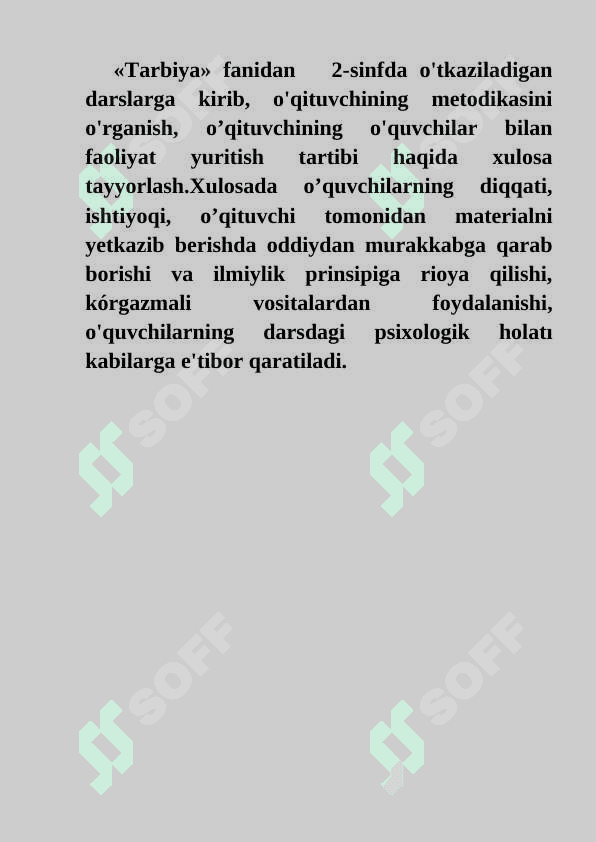 «Tarbiya» fanidan 2-sinfda o'tkaziladigan darslarga kirib, o'qituvchining metodikasini o'rganish, o'qituvchining o'quvchilar bilan faoliyat yuritish tartibi haqida xulosa tayyorlash.Xulosada o'quvchilarning diqqati, ishtiyoqi, o'qituvchi tomonidan materialni yetkazib berishda oddiydan murakkabga qarab borishi va ilmiylik prinsipiga rioya qilishi, kórgazmali vositalardan foydalanishi, o'quvchilarning darsdagi psixologik holatı kabilarga e'tibor qaratiladi.

SOFF